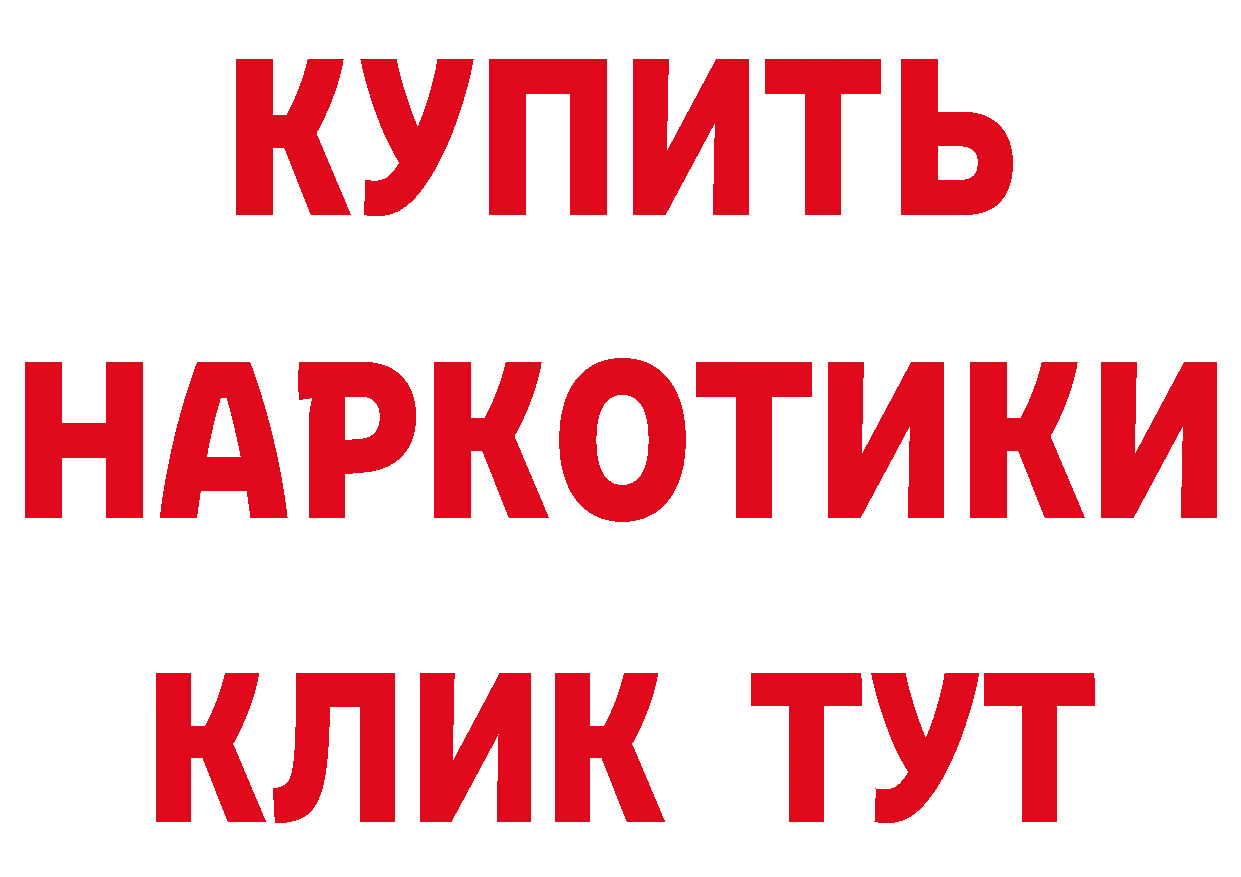 КУПИТЬ НАРКОТИКИ КЛИК ТУТ